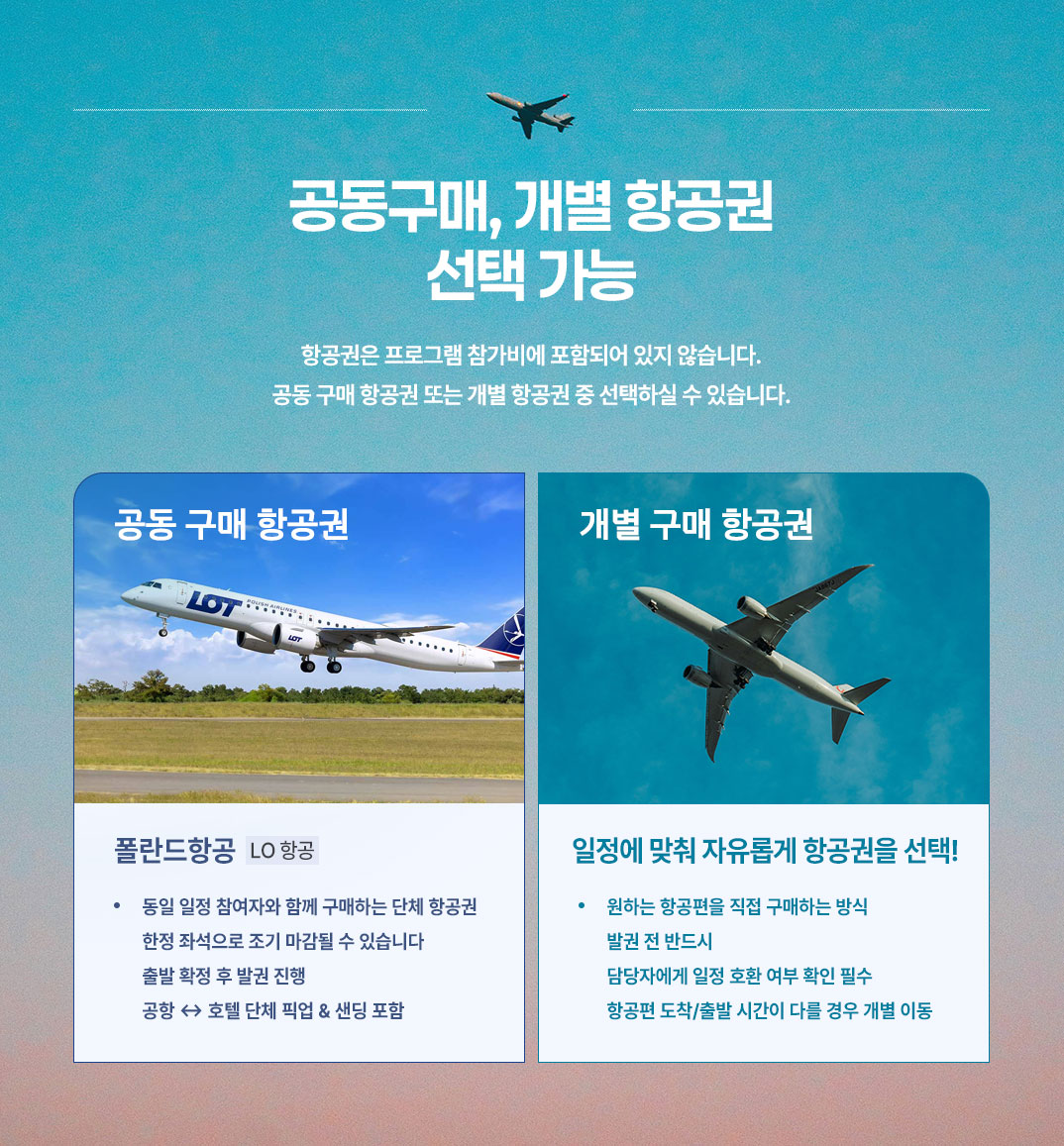 공동구매, 개별 항공권
선택 가능

항공권은 프로그램 참가비에 포함되어 있지 않습니다.
공동 구매 항공권 또는 개별 항공권 중 선택하실 수 있습니다.

공동 구매 항공권

LOT

폴란드항공 LO 항공

• 동일 일정 참여자와 함께 구매하는 단체 항공권
한정 좌석으로 조기 마감될 수 있습니다
출발 확정 후 발권 진행
공항 ↔ 호텔 단체 픽업 & 샌딩 포함

개별 구매 항공권

일정에 맞춰 자유롭게 항공권을 선택!

• 원하는 항공편을 직접 구매하는 방식
발권 전 반드시
담당자에게 일정 호환 여부 확인 필수
항공편 도착/출발 시간이 다를 경우 개별 이동